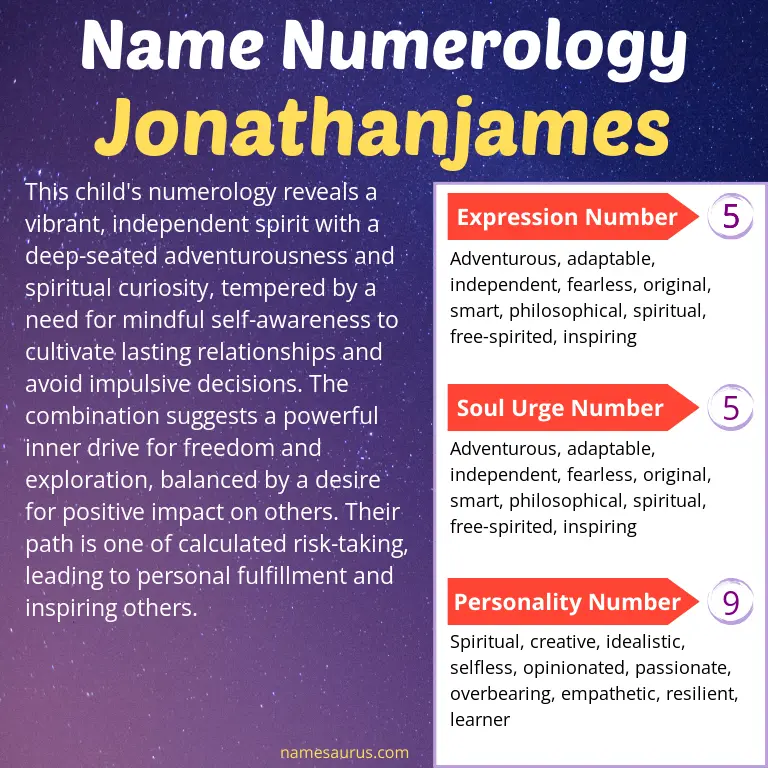 Name Numerology
Jonathanjames

This child's numerology reveals a vibrant, independent spirit with a deep-seated adventurousness and spiritual curiosity, tempered by a need for mindful self-awareness to cultivate lasting relationships and avoid impulsive decisions. The combination suggests a powerful inner drive for freedom and exploration, balanced by a desire for positive impact on others. Their path is one of calculated risk-taking, leading to personal fulfillment and inspiring others.

Expression Number 5
Adventurous, adaptable, independent, fearless, original, smart, philosophical, spiritual, free-spirited, inspiring

Soul Urge Number 5
Adventurous, adaptable, independent, fearless, original, smart, philosophical, spiritual, free-spirited, inspiring

Personality Number 9
Spiritual, creative, idealistic, selfless, opinionated, passionate, overbearing, empathetic, resilient, learner

namesaurus.com